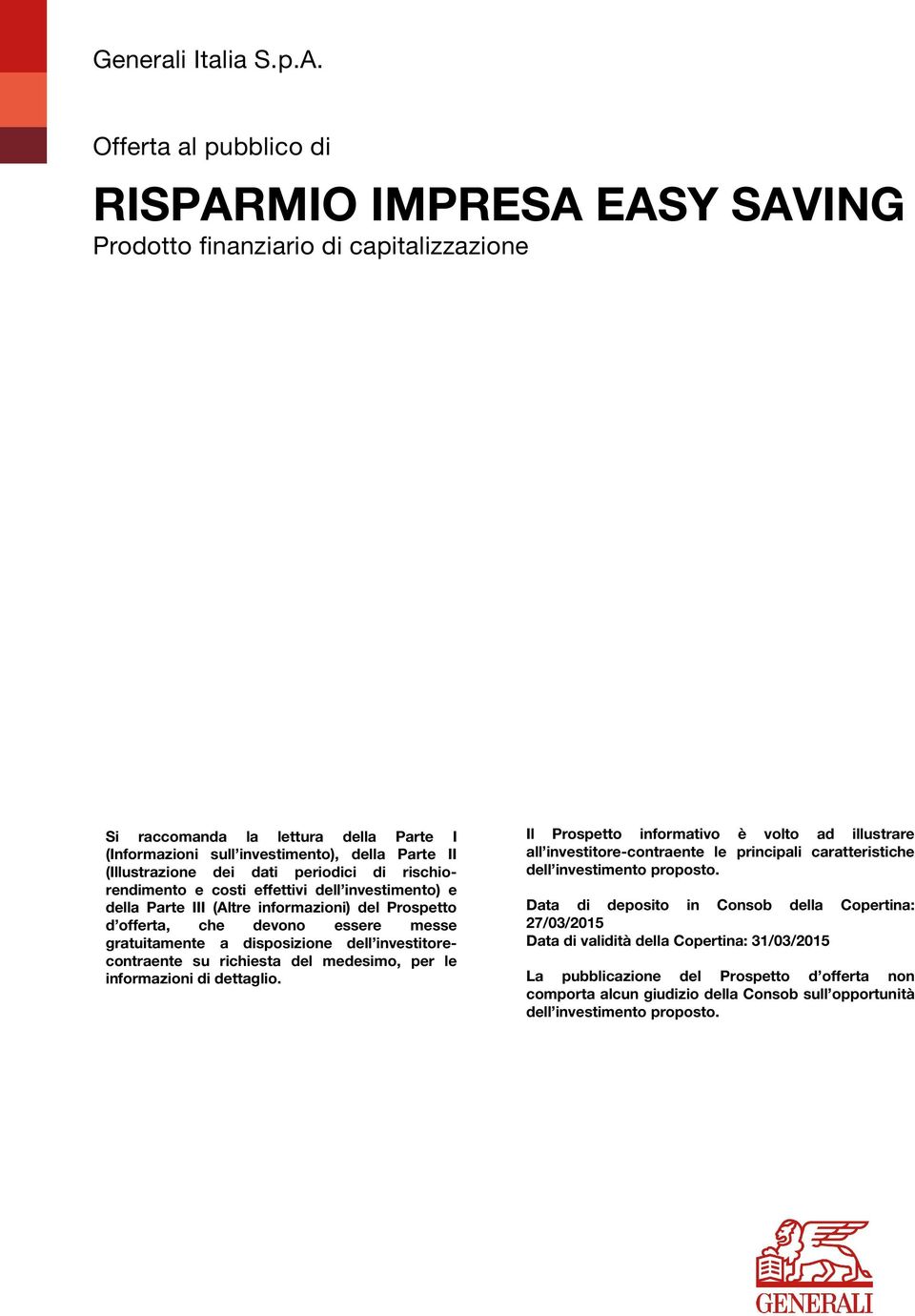 Generali Italia S.p.A.

Offerta al pubblico di

RISPARMIO IMPRESA EASY SAVING
Prodotto finanziario di capitalizzazione

Si raccomanda la lettura della Parte I (Informazioni sull'investimento), della Parte II (Illustrazione dei dati periodici di rischio-rendimento e costi effettivi dell'investimento) e della Parte III (Altre informazioni) del Prospetto d'offerta, che devono essere messe gratuitamente a disposizione dell'investitore-contraente su richiesta del medesimo, per le informazioni di dettaglio.

Il Prospetto informativo è volto ad illustrare all'investitore-contraente le principali caratteristiche dell'investimento proposto.

Data di deposito in Consob della Copertina: 27/03/2015
Data di validità della Copertina: 31/03/2015

La pubblicazione del Prospetto d'offerta non comporta alcun giudizio della Consob sull'opportunità dell'investimento proposto.

GENERALI